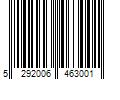 5 292006 463001